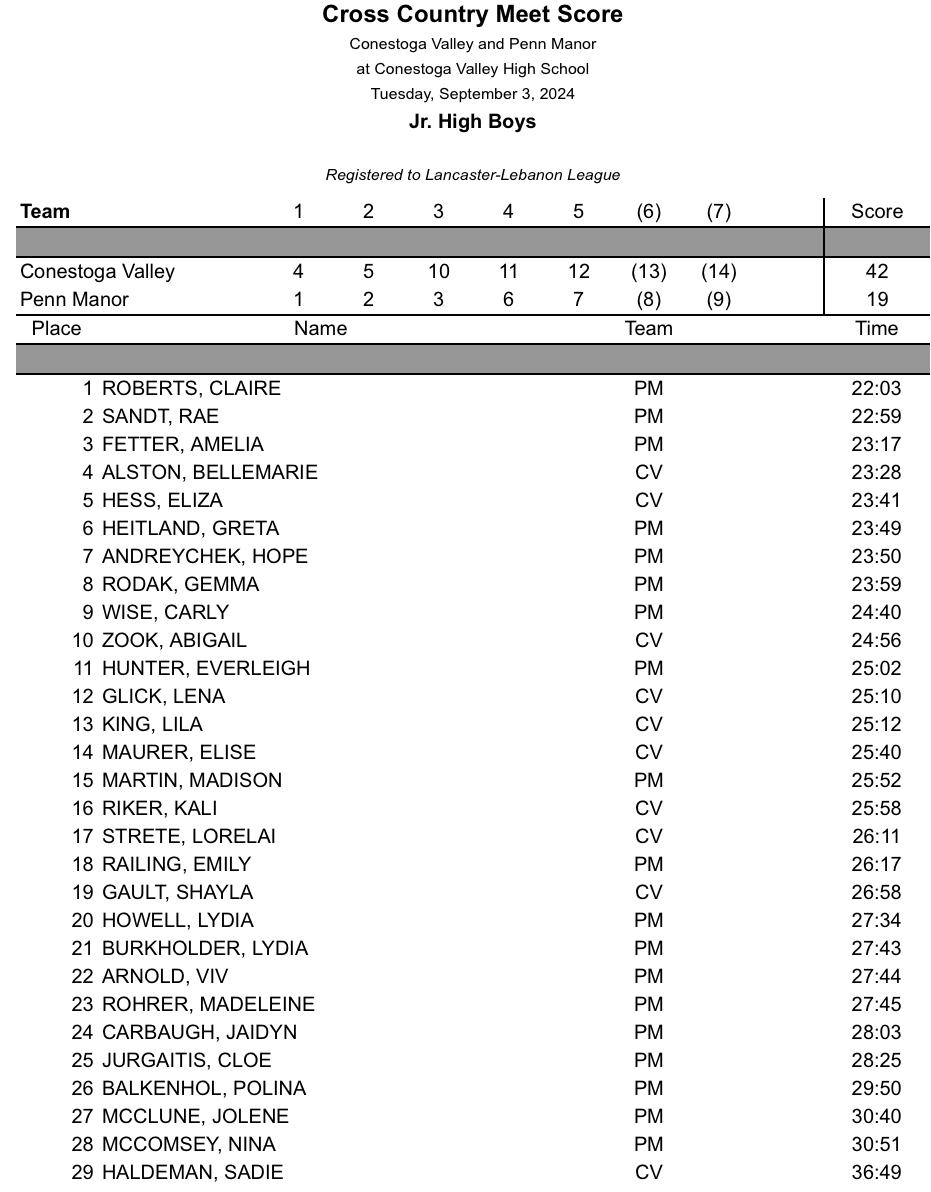 Cross Country Meet Score

Conestoga Valley and Penn Manor
at Conestoga Valley High School
Tuesday, September 3, 2024

Jr. High Boys

Registered to Lancaster-Lebanon League

| Team | 1 | 2 | 3 | 4 | 5 | (6) | (7) | Score |
|---|---|---|---|---|---|---|---|---|
| Conestoga Valley | 4 | 5 | 10 | 11 | 12 | (13) | (14) | 42 |
| Penn Manor | 1 | 2 | 3 | 6 | 7 | (8) | (9) | 19 |

| Place | Name | Team | Time |
|---|---|---|---|
| 1 | ROBERTS, CLAIRE | PM | 22:03 |
| 2 | SANDT, RAE | PM | 22:59 |
| 3 | FETTER, AMELIA | PM | 23:17 |
| 4 | ALSTON, BELLEMARIE | CV | 23:28 |
| 5 | HESS, ELIZA | CV | 23:41 |
| 6 | HEITLAND, GRETA | PM | 23:49 |
| 7 | ANDREYCHEK, HOPE | PM | 23:50 |
| 8 | RODAK, GEMMA | PM | 23:59 |
| 9 | WISE, CARLY | PM | 24:40 |
| 10 | ZOOK, ABIGAIL | CV | 24:56 |
| 11 | HUNTER, EVERLEIGH | PM | 25:02 |
| 12 | GLICK, LENA | CV | 25:10 |
| 13 | KING, LILA | CV | 25:12 |
| 14 | MAURER, ELISE | CV | 25:40 |
| 15 | MARTIN, MADISON | PM | 25:52 |
| 16 | RIKER, KALI | CV | 25:58 |
| 17 | STRETE, LORELAI | CV | 26:11 |
| 18 | RAILING, EMILY | PM | 26:17 |
| 19 | GAULT, SHAYLA | CV | 26:58 |
| 20 | HOWELL, LYDIA | PM | 27:34 |
| 21 | BURKHOLDER, LYDIA | PM | 27:43 |
| 22 | ARNOLD, VIV | PM | 27:44 |
| 23 | ROHRER, MADELEINE | PM | 27:45 |
| 24 | CARBAUGH, JAIDYN | PM | 28:03 |
| 25 | JURGAITIS, CLOE | PM | 28:25 |
| 26 | BALKENHOL, POLINA | PM | 29:50 |
| 27 | MCCLUNE, JOLENE | PM | 30:40 |
| 28 | MCCOMSEY, NINA | PM | 30:51 |
| 29 | HALDEMAN, SADIE | CV | 36:49 |